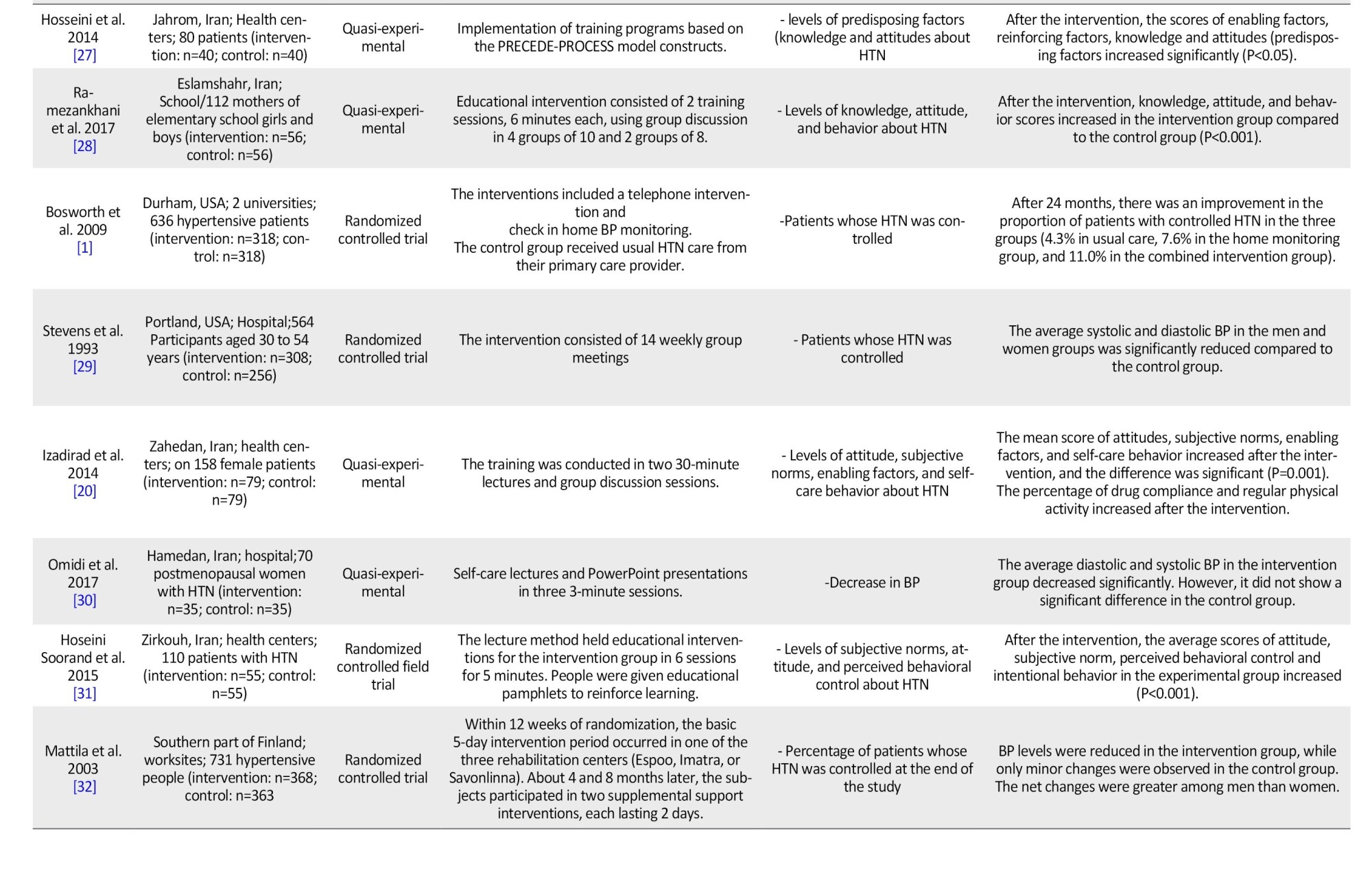 | | | | | | |
|---|---|---|---|---|---|
| Hosseini et al. 2014 [27] | Jahrom, Iran; Health centers; 80 patients (intervention: n=40; control: n=40) | Quasi-experimental | Implementation of training programs based on the PRECEDE-PROCESS model constructs. | - levels of predisposing factors (knowledge and attitudes about HTN | After the intervention, the scores of enabling factors, reinforcing factors, knowledge and attitudes (predisposing factors increased significantly (P<0.05). |
| Ramezankhani et al. 2017 [28] | Eslamshahr, Iran; School/112 mothers of elementary school girls and boys (intervention: n=56; control: n=56) | Quasi-experimental | Educational intervention consisted of 2 training sessions, 6 minutes each, using group discussion in 4 groups of 10 and 2 groups of 8. | - Levels of knowledge, attitude, and behavior about HTN | After the intervention, knowledge, attitude, and behavior scores increased in the intervention group compared to the control group (P<0.001). |
| Bosworth et al. 2009 [1] | Durham, USA; 2 universities; 636 hypertensive patients (intervention: n=318; control: n=318) | Randomized controlled trial | The interventions included a telephone intervention and check in home BP monitoring. The control group received usual HTN care from their primary care provider. | -Patients whose HTN was controlled | After 24 months, there was an improvement in the proportion of patients with controlled HTN in the three groups (4.3% in usual care, 7.6% in the home monitoring group, and 11.0% in the combined intervention group). |
| Stevens et al. 1993 [29] | Portland, USA; Hospital;564 Participants aged 30 to 54 years (intervention: n=308; control: n=256) | Randomized controlled trial | The intervention consisted of 14 weekly group meetings | - Patients whose HTN was controlled | The average systolic and diastolic BP in the men and women groups was significantly reduced compared to the control group. |
| Izadirad et al. 2014 [20] | Zahedan, Iran; health centers; on 158 female patients (intervention: n=79; control: n=79) | Quasi-experimental | The training was conducted in two 30-minute lectures and group discussion sessions. | - Levels of attitude, subjective norms, enabling factors, and self-care behavior about HTN | The mean score of attitudes, subjective norms, enabling factors, and self-care behavior increased after the intervention, and the difference was significant (P=0.001). The percentage of drug compliance and regular physical activity increased after the intervention. |
| Omidi et al. 2017 [30] | Hamedan, Iran; hospital;70 postmenopausal women with HTN (intervention: n=35; control: n=35) | Quasi-experimental | Self-care lectures and PowerPoint presentations in three 3-minute sessions. | -Decrease in BP | The average diastolic and systolic BP in the intervention group decreased significantly. However, it did not show a significant difference in the control group. |
| Hoseini Soorand et al. 2015 [31] | Zirkouh, Iran; health centers; 110 patients with HTN (intervention: n=55; control: n=55) | Randomized controlled field trial | The lecture method held educational interventions for the intervention group in 6 sessions for 5 minutes. People were given educational pamphlets to reinforce learning. | - Levels of subjective norms, attitude, and perceived behavioral control about HTN | After the intervention, the average scores of attitude, subjective norm, perceived behavioral control and intentional behavior in the experimental group increased (P<0.001). |
| Mattila et al. 2003 [32] | Southern part of Finland; worksites; 731 hypertensive people (intervention: n=368; control: n=363 | Randomized controlled trial | Within 12 weeks of randomization, the basic 5-day intervention period occurred in one of the three rehabilitation centers (Espoo, Imatra, or Savonlinna). About 4 and 8 months later, the subjects participated in two supplemental support interventions, each lasting 2 days. | - Percentage of patients whose HTN was controlled at the end of the study | BP levels were reduced in the intervention group, while only minor changes were observed in the control group. The net changes were greater among men than women. |